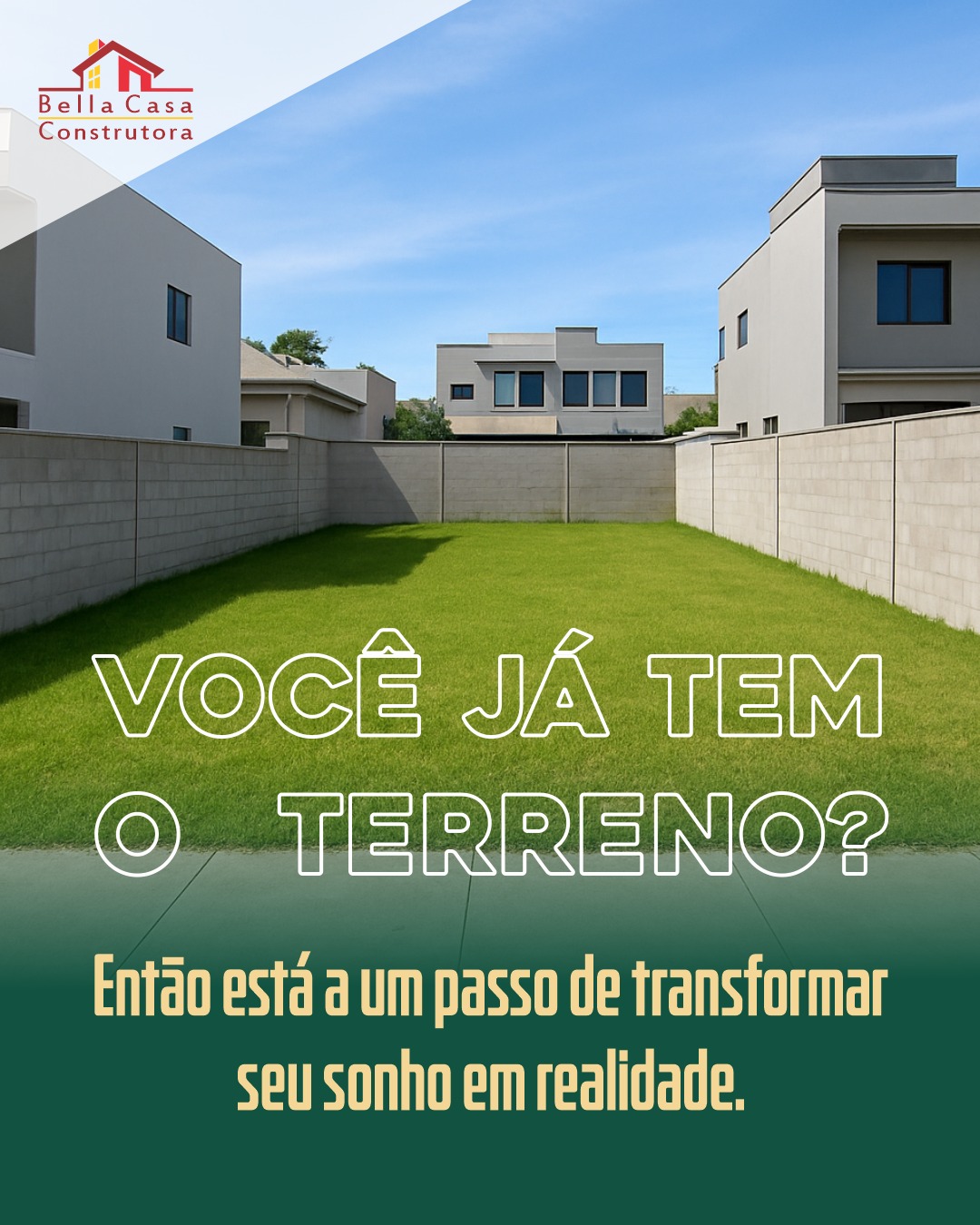 Bella Casa
Construtora

VOCÊ JÁ TEM O TERRENO?

Então está a um passo de transformar seu sonho em realidade.